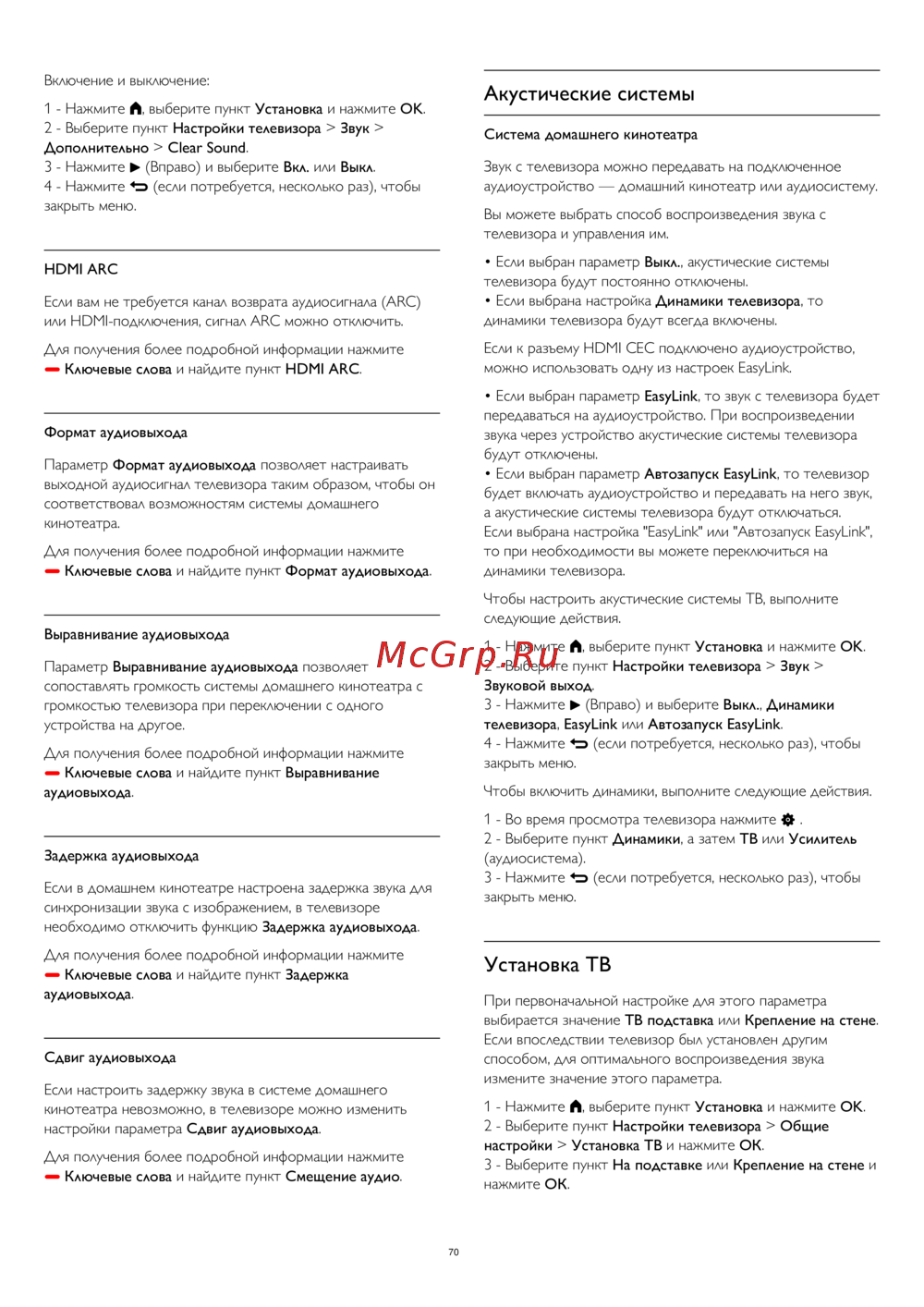 Включение и выключение:

1 - Нажмите , выберите пункт Установка и нажмите OK.
2 - Выберите пункт Настройки телевизора > Звук > Дополнительно > Clear Sound.
3 - Нажмите ▶ (Вправо) и выберите Вкл. или Выкл.
4 - Нажмите (если потребуется, несколько раз), чтобы закрыть меню.

HDMI ARC

Если вам не требуется канал возврата аудиосигнала (ARC) или HDMI-подключения, сигнал ARC можно отключить.

Для получения более подробной информации нажмите Ключевые слова и найдите пункт HDMI ARC.

Формат аудиовыхода

Параметр Формат аудиовыхода позволяет настраивать выходной аудиосигнал телевизора таким образом, чтобы он соответствовал возможностям системы домашнего кинотеатра.

Для получения более подробной информации нажмите Ключевые слова и найдите пункт Формат аудиовыхода.

Выравнивание аудиовыхода

Параметр Выравнивание аудиовыхода позволяет сопоставлять громкость системы домашнего кинотеатра с громкостью телевизора при переключении с одного устройства на другое.

Для получения более подробной информации нажмите Ключевые слова и найдите пункт Выравнивание аудиовыхода.

Задержка аудиовыхода

Если в домашнем кинотеатре настроена задержка звука для синхронизации звука с изображением, в телевизоре необходимо отключить функцию Задержка аудиовыхода.

Для получения более подробной информации нажмите Ключевые слова и найдите пункт Задержка аудиовыхода.

Сдвиг аудиовыхода

Если настроить задержку звука в системе домашнего кинотеатра невозможно, в телевизоре можно изменить настройки параметра Сдвиг аудиовыхода.

Для получения более подробной информации нажмите Ключевые слова и найдите пункт Смещение аудио.

Акустические системы

Система домашнего кинотеатра

Звук с телевизора можно передавать на подключенное аудиоустройство — домашний кинотеатр или аудиосистему.

Вы можете выбрать способ воспроизведения звука с телевизора и управления им.

• Если выбран параметр Выкл., акустические системы телевизора будут постоянно отключены.
• Если выбрана настройка Динамики телевизора, то динамики телевизора будут всегда включены.

Если к разъему HDMI CEC подключено аудиоустройство, можно использовать одну из настроек EasyLink.

• Если выбран параметр EasyLink, то звук с телевизора будет передаваться на аудиоустройство. При воспроизведении звука через устройство акустические системы телевизора будут отключены.
• Если выбран параметр Автозапуск EasyLink, то телевизор будет включать аудиоустройство и передавать на него звук, а акустические системы телевизора будут отключаться. Если выбрана настройка "EasyLink" или "Автозапуск EasyLink", то при необходимости вы можете переключиться на динамики телевизора.

Чтобы настроить акустические системы ТВ, выполните следующие действия.

1 - Нажмите , выберите пункт Установка и нажмите OK.
2 - Выберите пункт Настройки телевизора > Звук > Звуковой выход.
3 - Нажмите ▶ (Вправо) и выберите Выкл., Динамики телевизора, EasyLink или Автозапуск EasyLink.
4 - Нажмите (если потребуется, несколько раз), чтобы закрыть меню.

Чтобы включить динамики, выполните следующие действия.

1 - Во время просмотра телевизора нажмите .
2 - Выберите пункт Динамики, а затем ТВ или Усилитель (аудиосистема).
3 - Нажмите (если потребуется, несколько раз), чтобы закрыть меню.

Установка ТВ

При первоначальной настройке для этого параметра выбирается значение ТВ подставка или Крепление на стене. Если впоследствии телевизор был установлен другим способом, для оптимального воспроизведения звука измените значение этого параметра.

1 - Нажмите , выберите пункт Установка и нажмите OK.
2 - Выберите пункт Настройки телевизора > Общие настройки > Установка ТВ и нажмите OK.
3 - Выберите пункт На подставке или Крепление на стене и нажмите OK.

McGrp.Ru

70